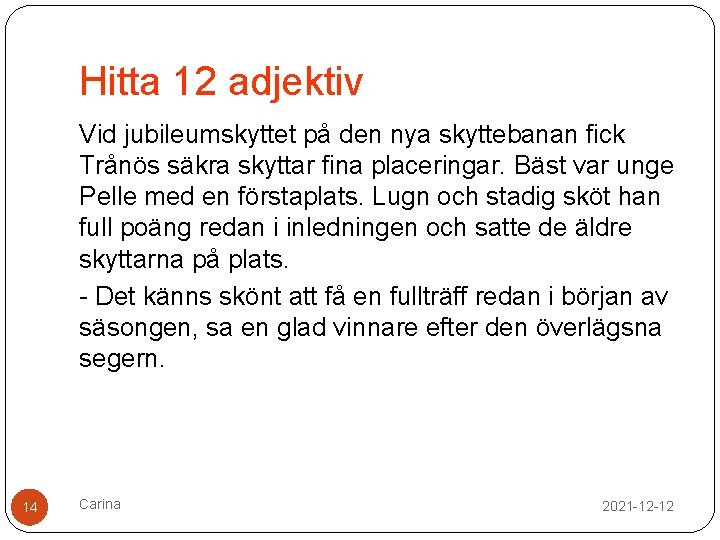 Hitta 12 adjektiv

Vid jubileumskyttet på den nya skyttebanan fick Trånös säkra skyttar fina placeringar. Bäst var unge Pelle med en förstaplats. Lugn och stadig sköt han full poäng redan i inledningen och satte de äldre skyttarna på plats.

- Det känns skönt att få en fullträff redan i början av säsongen, sa en glad vinnare efter den överlägsna segern.

14

Carina

2021-12-12